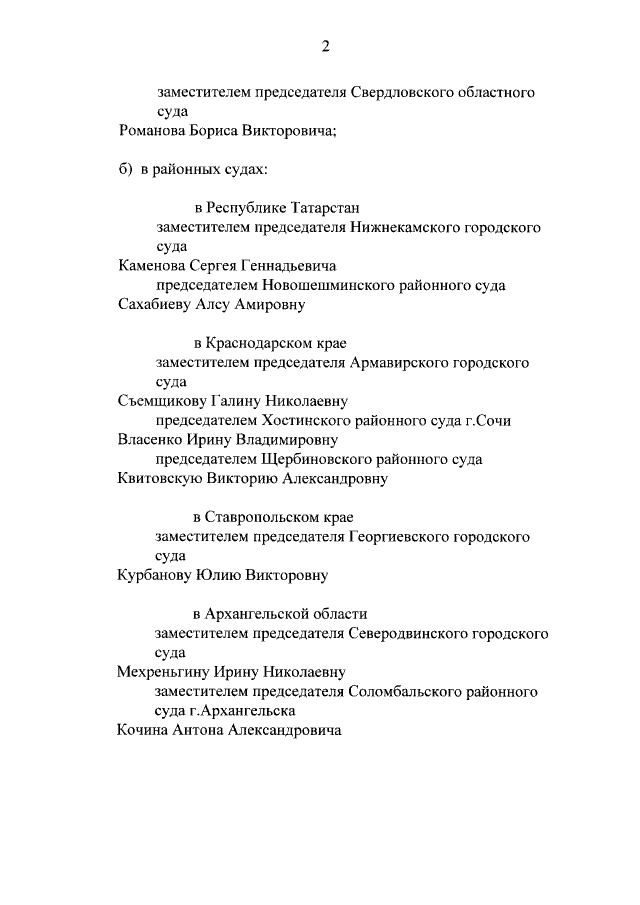 2

заместителем председателя Свердловского областного суда
Романова Бориса Викторовича;

б) в районных судах:

в Республике Татарстан
заместителем председателя Нижнекамского городского суда
Каменова Сергея Геннадьевича
председателем Новошешминского районного суда
Сахабиеву Алсу Амировну

в Краснодарском крае
заместителем председателя Армавирского городского суда
Съемщикову Галину Николаевну
председателем Хостинского районного суда г.Сочи
Власенко Ирину Владимировну
председателем Щербиновского районного суда
Квитовскую Викторию Александровну

в Ставропольском крае
заместителем председателя Георгиевского городского суда
Курбанову Юлию Викторовну

в Архангельской области
заместителем председателя Северодвинского городского суда
Мехреньгину Ирину Николаевну
заместителем председателя Соломбальского районного суда г.Архангельска
Кочина Антона Александровича